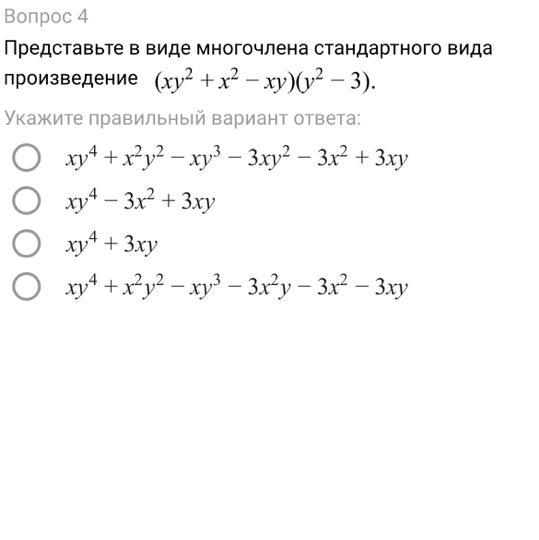 Вопрос 4

Представьте в виде многочлена стандартного вида произведение $(xy^2 + x^2 - xy)(y^2 - 3)$.

Укажите правильный вариант ответа:

$xy^4 + x^2y^2 - xy^3 - 3xy^2 - 3x^2 + 3xy$

$xy^4 - 3x^2 + 3xy$

$xy^4 + 3xy$

$xy^4 + x^2y^2 - xy^3 - 3x^2y - 3x^2 - 3xy$